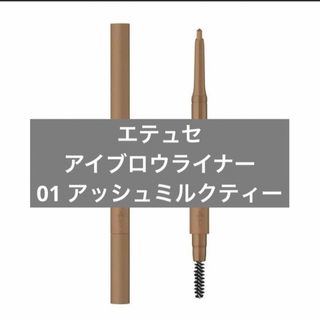 エテュセ
アイブロウライナー
01 アッシュミルクティー